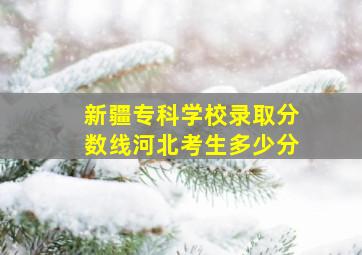 新疆专科学校录取分数线河北考生多少分